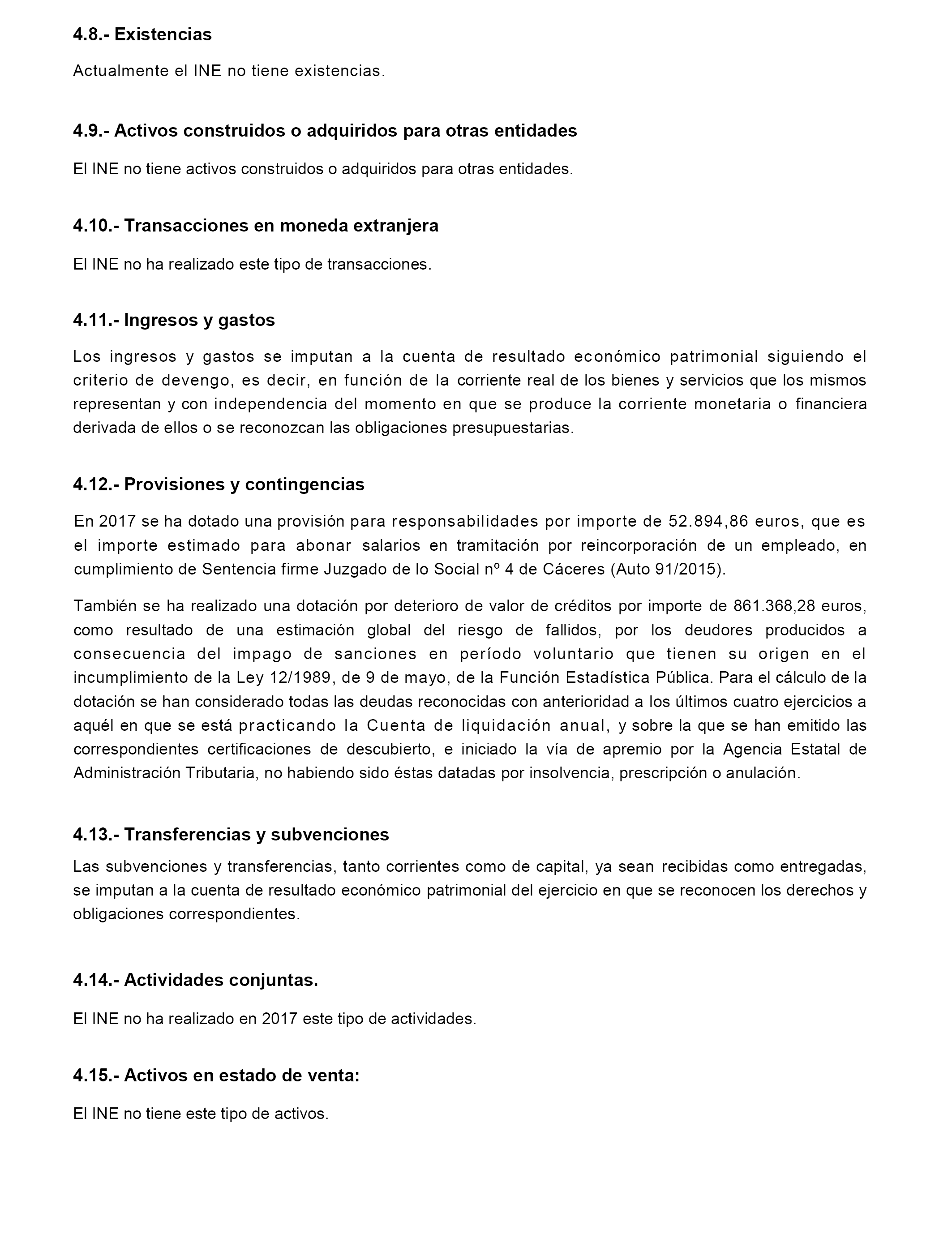 4.8.- Existencias

Actualmente el INE no tiene existencias.

4.9.- Activos construidos o adquiridos para otras entidades

El INE no tiene activos construidos o adquiridos para otras entidades.

4.10.- Transacciones en moneda extranjera

El INE no ha realizado este tipo de transacciones.

4.11.- Ingresos y gastos

Los ingresos y gastos se imputan a la cuenta de resultado económico patrimonial siguiendo el criterio de devengo, es decir, en función de la corriente real de los bienes y servicios que los mismos representan y con independencia del momento en que se produce la corriente monetaria o financiera derivada de ellos o se reconozcan las obligaciones presupuestarias.

4.12.- Provisiones y contingencias

En 2017 se ha dotado una provisión para responsabilidades por importe de 52.894,86 euros, que es el importe estimado para abonar salarios en tramitación por reincorporación de un empleado, en cumplimiento de Sentencia firme Juzgado de lo Social nº 4 de Cáceres (Auto 91/2015).

También se ha realizado una dotación por deterioro de valor de créditos por importe de 861.368,28 euros, como resultado de una estimación global del riesgo de fallidos, por los deudores producidos a consecuencia del impago de sanciones en período voluntario que tienen su origen en el incumplimiento de la Ley 12/1989, de 9 de mayo, de la Función Estadística Pública. Para el cálculo de la dotación se han considerado todas las deudas reconocidas con anterioridad a los últimos cuatro ejercicios a aquél en que se está practicando la Cuenta de liquidación anual, y sobre la que se han emitido las correspondientes certificaciones de descubierto, e iniciado la vía de apremio por la Agencia Estatal de Administración Tributaria, no habiendo sido éstas datadas por insolvencia, prescripción o anulación.

4.13.- Transferencias y subvenciones

Las subvenciones y transferencias, tanto corrientes como de capital, ya sean recibidas como entregadas, se imputan a la cuenta de resultado económico patrimonial del ejercicio en que se reconocen los derechos y obligaciones correspondientes.

4.14.- Actividades conjuntas.

El INE no ha realizado en 2017 este tipo de actividades.

4.15.- Activos en estado de venta:

El INE no tiene este tipo de activos.